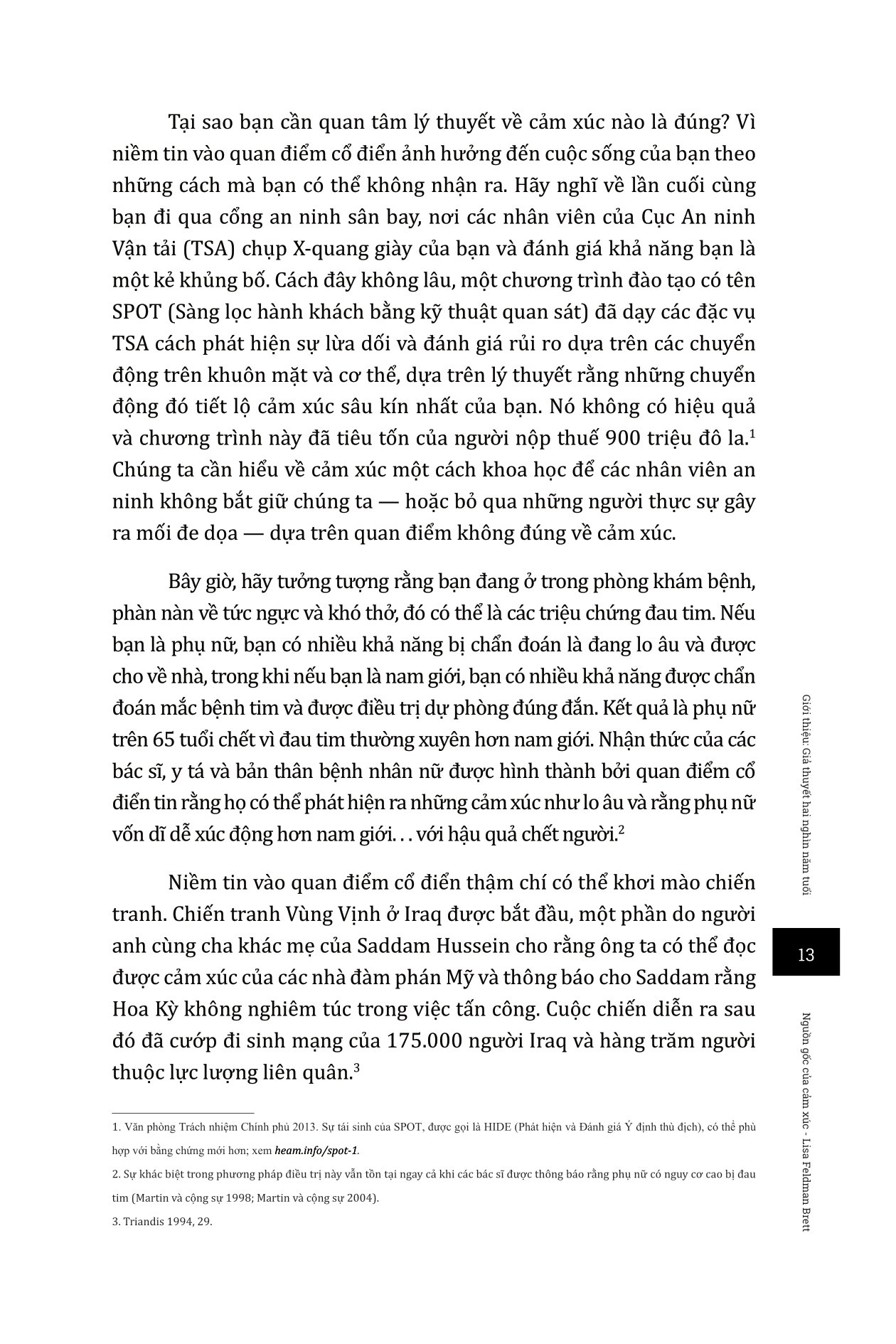 Tại sao bạn cần quan tâm lý thuyết về cảm xúc nào là đúng? Vì niềm tin vào quan điểm cổ điển ảnh hưởng đến cuộc sống của bạn theo những cách mà bạn có thể không nhận ra. Hãy nghĩ về lần cuối cùng bạn đi qua cổng an ninh sân bay, nơi các nhân viên của Cục An ninh Vận tải (TSA) chụp X-quang giày của bạn và đánh giá khả năng bạn là một kẻ khủng bố. Cách đây không lâu, một chương trình đào tạo có tên SPOT (Sàng lọc hành khách bằng kỹ thuật quan sát) đã dạy các đặc vụ TSA cách phát hiện sự lừa dối và đánh giá rủi ro dựa trên các chuyển động trên khuôn mặt và cơ thể, dựa trên lý thuyết rằng những chuyển động đó tiết lộ cảm xúc sâu kín nhất của bạn. Nó không có hiệu quả và chương trình này đã tiêu tốn của người nộp thuế 900 triệu đô la.$^1$ Chúng ta cần hiểu về cảm xúc một cách khoa học để các nhân viên an ninh không bắt giữ chúng ta — hoặc bỏ qua những người thực sự gây ra mối đe dọa — dựa trên quan điểm không đúng về cảm xúc.

Bây giờ, hãy tưởng tượng rằng bạn đang ở trong phòng khám bệnh, phàn nàn về tức ngực và khó thở, đó có thể là các triệu chứng đau tim. Nếu bạn là phụ nữ, bạn có nhiều khả năng bị chẩn đoán là đang lo âu và được cho về nhà, trong khi nếu bạn là nam giới, bạn có nhiều khả năng được chẩn đoán mắc bệnh tim và được điều trị dự phòng đúng đắn. Kết quả là phụ nữ trên 65 tuổi chết vì đau tim thường xuyên hơn nam giới. Nhận thức của các bác sĩ, y tá và bản thân bệnh nhân nữ được hình thành bởi quan điểm cổ điển tin rằng họ có thể phát hiện ra những cảm xúc như lo âu và rằng phụ nữ vốn dĩ dễ xúc động hơn nam giới. . . với hậu quả chết người.$^2$

Niềm tin vào quan điểm cổ điển thậm chí có thể khơi mào chiến tranh. Chiến tranh Vùng Vịnh ở Iraq được bắt đầu, một phần do người anh cùng cha khác mẹ của Saddam Hussein cho rằng ông ta có thể đọc được cảm xúc của các nhà đàm phán Mỹ và thông báo cho Saddam rằng Hoa Kỳ không nghiêm túc trong việc tấn công. Cuộc chiến diễn ra sau đó đã cướp đi sinh mạng của 175.000 người Iraq và hàng trăm người thuộc lực lượng liên quân.$^3$

1. Văn phòng Trách nhiệm Chính phủ 2013. Sự tái sinh của SPOT, được gọi là HIDE (Phát hiện và Đánh giá Ý định thù địch), có thể phù hợp với bằng chứng mới hơn; xem heam.info/spot-1.

2. Sự khác biệt trong phương pháp điều trị này vẫn tồn tại ngay cả khi các bác sĩ được thông báo rằng phụ nữ có nguy cơ cao bị đau tim (Martin và cộng sự 1998; Martin và cộng sự 2004).

3. Triandis 1994, 29.

Giới thiệu: Giả thuyết hai nghìn năm tuổi

13

Nguồn gốc của cảm xúc - Lisa Feldman Brett